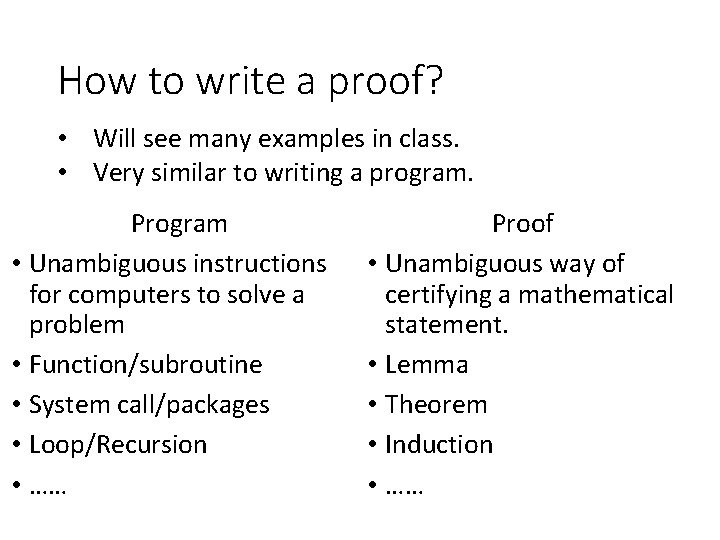 How to write a proof?

• Will see many examples in class.
• Very similar to writing a program.

Program

• Unambiguous instructions for computers to solve a problem
• Function/subroutine
• System call/packages
• Loop/Recursion
• ……

Proof

• Unambiguous way of certifying a mathematical statement.
• Lemma
• Theorem
• Induction
• ……